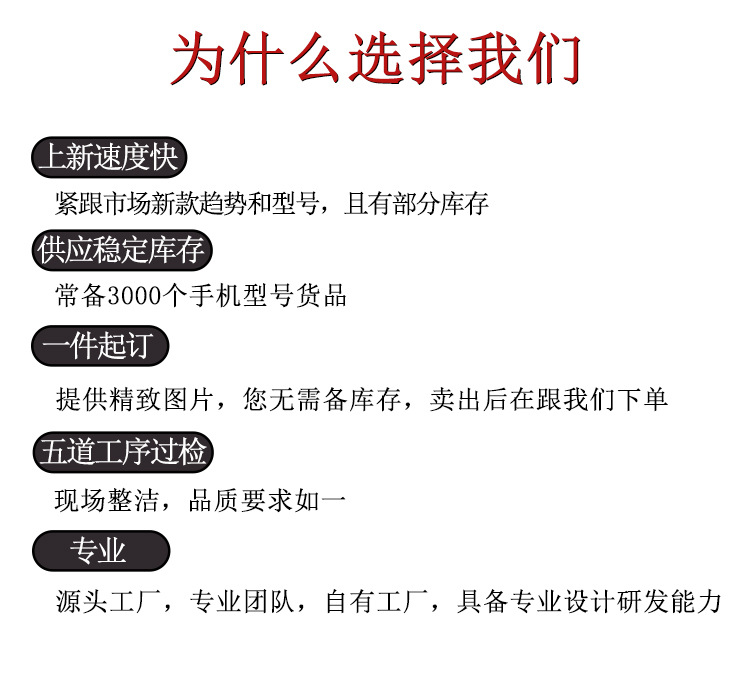 为什么选择我们

上新速度快

紧跟市场新款趋势和型号，且有部分库存

供应稳定库存

常备3000个手机型号货品

一件起订

提供精致图片，您无需备库存，卖出后在跟我们下单

五道工序过检

现场整洁，品质要求如一

专业

源头工厂，专业团队，自有工厂，具备专业设计研发能力